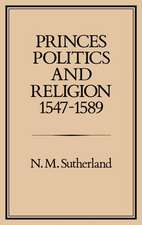 PRINCES
POLITICS
AND
RELIGION
1547-1589

N. M. Sutherland